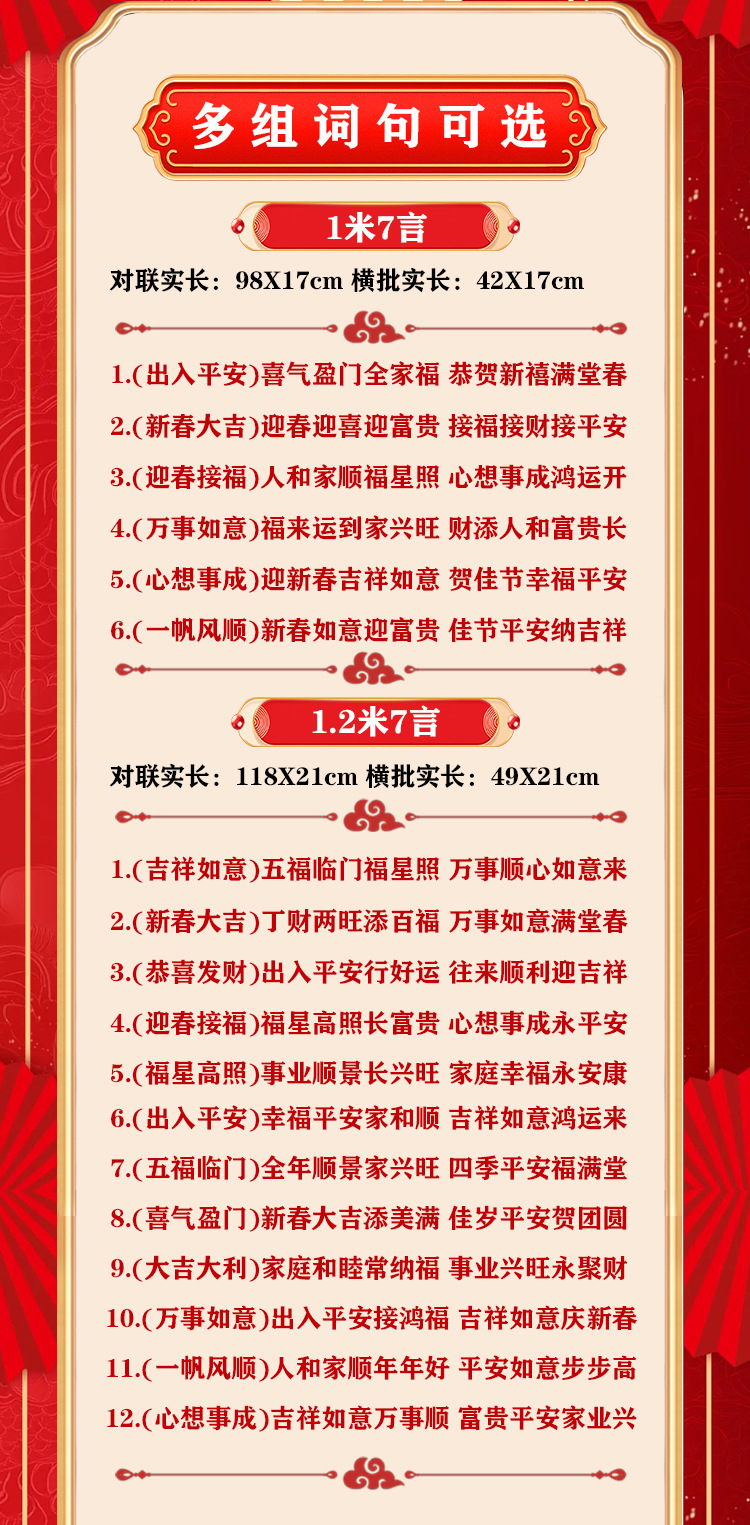 多组词句可选

1米7言

对联实长：98X17cm 横批实长：42X17cm

1.(出入平安)喜气盈门全家福 恭贺新禧满堂春
2.(新春大吉)迎春迎喜迎富贵 接福接财接平安
3.(迎春接福)人和家顺福星照 心想事成鸿运开
4.(万事如意)福来运到家兴旺 财添人和富贵长
5.(心想事成)迎新春吉祥如意 贺佳节幸福平安
6.(一帆风顺)新春如意迎富贵 佳节平安纳吉祥

1.2米7言

对联实长：118X21cm 横批实长：49X21cm

1.(吉祥如意)五福临门福星照 万事顺心如意来
2.(新春大吉)丁财两旺添百福 万事如意满堂春
3.(恭喜发财)出入平安行好运 往来顺利迎吉祥
4.(迎春接福)福星高照长富贵 心想事成永平安
5.(福星高照)事业顺景长兴旺 家庭幸福永安康
6.(出入平安)幸福平安家和顺 吉祥如意鸿运来
7.(五福临门)全年顺景家兴旺 四季平安福满堂
8.(喜气盈门)新春大吉添美满 佳岁平安贺团圆
9.(大吉大利)家庭和睦常纳福 事业兴旺永聚财
10.(万事如意)出入平安接鸿福 吉祥如意庆新春
11.(一帆风顺)人和家顺年年好 平安如意步步高
12.(心想事成)吉祥如意万事顺 富贵平安家业兴